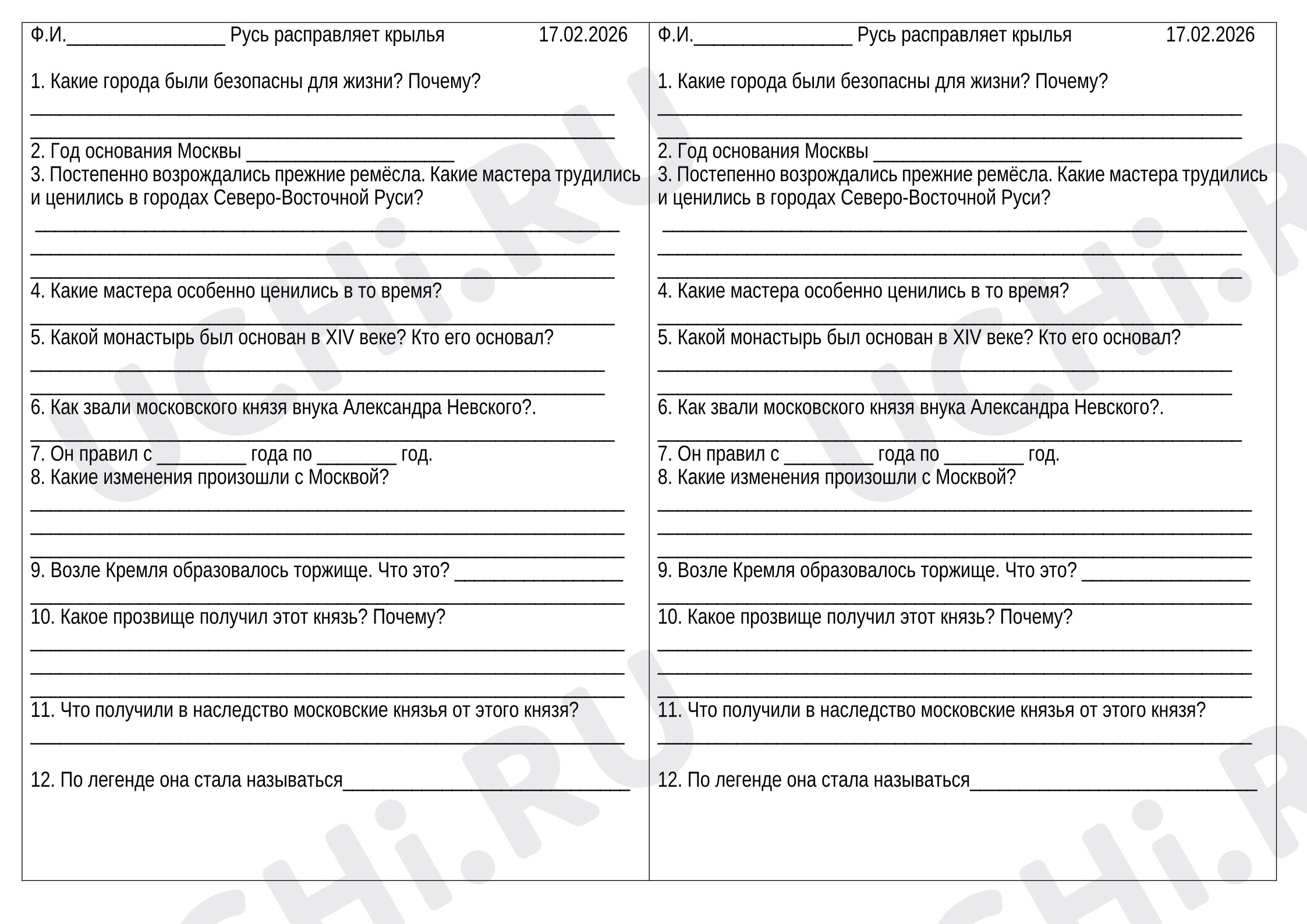 Ф.И.____ Русь расправляет крылья 17.02.2026

1. Какие города были безопасны для жизни? Почему?

____

____

2. Год основания Москвы ____

3. Постепенно возрождались прежние ремёсла. Какие мастера трудились и ценились в городах Северо-Восточной Руси?

____

____

____

4. Какие мастера особенно ценились в то время?

____

5. Какой монастырь был основан в XIV веке? Кто его основал?

____

____

6. Как звали московского князя внука Александра Невского?.

____

7. Он правил с ____ года по ____ год.

8. Какие изменения произошли с Москвой?

____

____

____

9. Возле Кремля образовалось торжище. Что это? ____

____

10. Какое прозвище получил этот князь? Почему?

____

____

____

11. Что получили в наследство московские князья от этого князя?

____

12. По легенде она стала называться____

Ф.И.____ Русь расправляет крылья 17.02.2026

1. Какие города были безопасны для жизни? Почему?

____

____

2. Год основания Москвы ____

3. Постепенно возрождались прежние ремёсла. Какие мастера трудились и ценились в городах Северо-Восточной Руси?

____

____

____

4. Какие мастера особенно ценились в то время?

____

5. Какой монастырь был основан в XIV веке? Кто его основал?

____

____

6. Как звали московского князя внука Александра Невского?.

____

7. Он правил с ____ года по ____ год.

8. Какие изменения произошли с Москвой?

____

____

____

9. Возле Кремля образовалось торжище. Что это? ____

____

10. Какое прозвище получил этот князь? Почему?

____

____

____

11. Что получили в наследство московские князья от этого князя?

____

12. По легенде она стала называться____

UCHi.RU